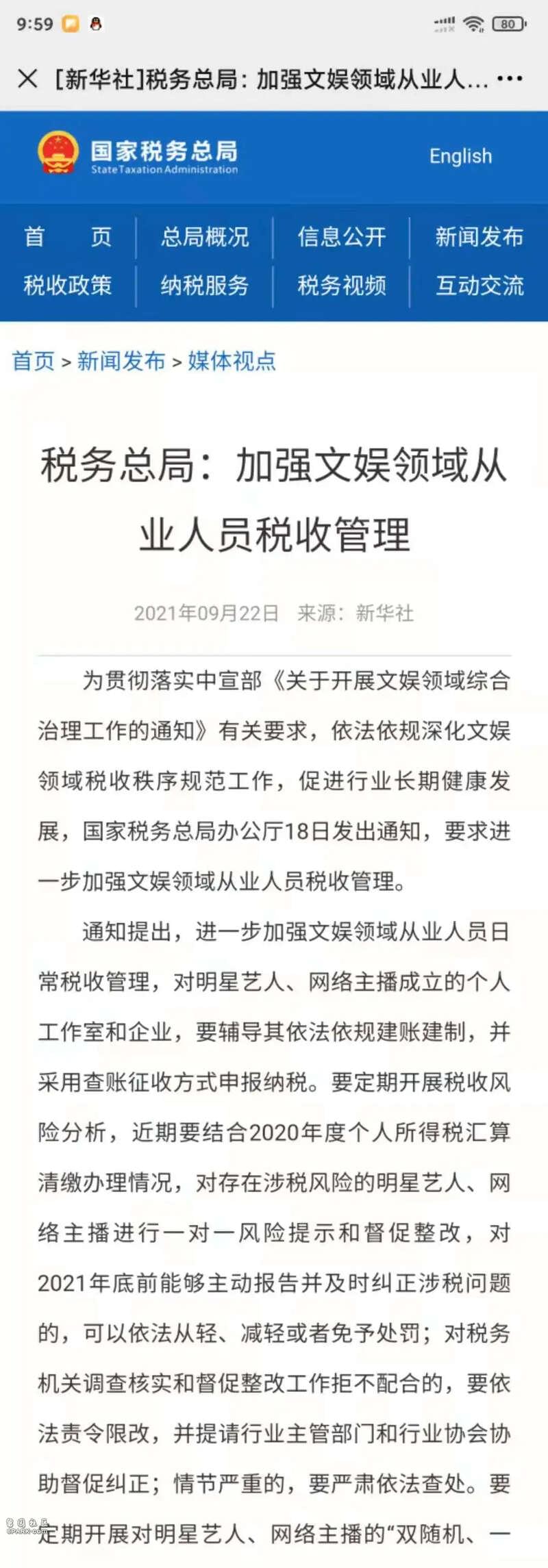 9:59 80

[新华社]税务总局：加强文娱领域从业人...

国家税务总局
State Taxation Administration

English

首 页
总局概况
信息公开
新闻发布
税收政策
纳税服务
税务视频
互动交流

首页 > 新闻发布 > 媒体视点

税务总局：加强文娱领域从业人员税收管理

2021年09月22日 来源：新华社

为贯彻落实中宣部《关于开展文娱领域综合治理工作的通知》有关要求，依法依规深化文娱领域税收秩序规范工作，促进行业长期健康发展，国家税务总局办公厅18日发出通知，要求进一步加强文娱领域从业人员税收管理。

通知提出，进一步加强文娱领域从业人员日常税收管理，对明星艺人、网络主播成立的个人工作室和企业，要辅导其依法依规建账建制，并采用查账征收方式申报纳税。要定期开展税收风险分析，近期要结合2020年度个人所得税汇算清缴办理情况，对存在涉税风险的明星艺人、网络主播进行一对一风险提示和督促整改，对2021年底前能够主动报告并及时纠正涉税问题的，可以依法从轻、减轻或者免予处罚；对税务机关调查核实和督促整改工作拒不配合的，要依法责令限改，并提请行业主管部门和行业协会协助督促纠正；情节严重的，要严肃依法查处。要定期开展对明星艺人、网络主播的“双随机、一